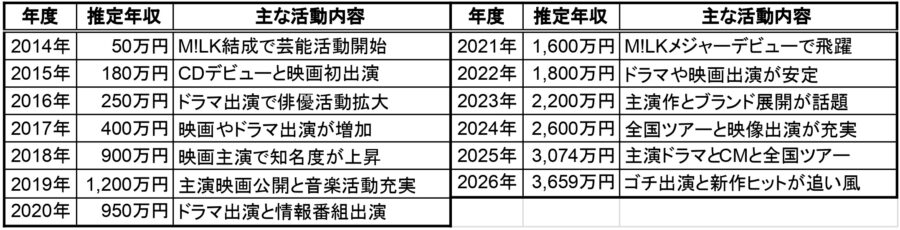 | 年度 | 推定年収 | 主な活動内容 |
|---|---|---|
| 2014年 | 50万円 | M!LK結成で芸能活動開始 |
| 2015年 | 180万円 | CDデビューと映画初出演 |
| 2016年 | 250万円 | ドラマ出演で俳優活動拡大 |
| 2017年 | 400万円 | 映画やドラマ出演が増加 |
| 2018年 | 900万円 | 映画主演で知名度が上昇 |
| 2019年 | 1,200万円 | 主演映画公開と音楽活動充実 |
| 2020年 | 950万円 | ドラマ出演と情報番組出演 |

| 年度 | 推定年収 | 主な活動内容 |
|---|---|---|
| 2021年 | 1,600万円 | M!LKメジャーデビューで飛躍 |
| 2022年 | 1,800万円 | ドラマや映画出演が安定 |
| 2023年 | 2,200万円 | 主演作とブランド展開が話題 |
| 2024年 | 2,600万円 | 全国ツアーと映像出演が充実 |
| 2025年 | 3,074万円 | 主演ドラマとCMと全国ツアー |
| 2026年 | 3,659万円 | ゴチ出演と新作ヒットが追い風 |